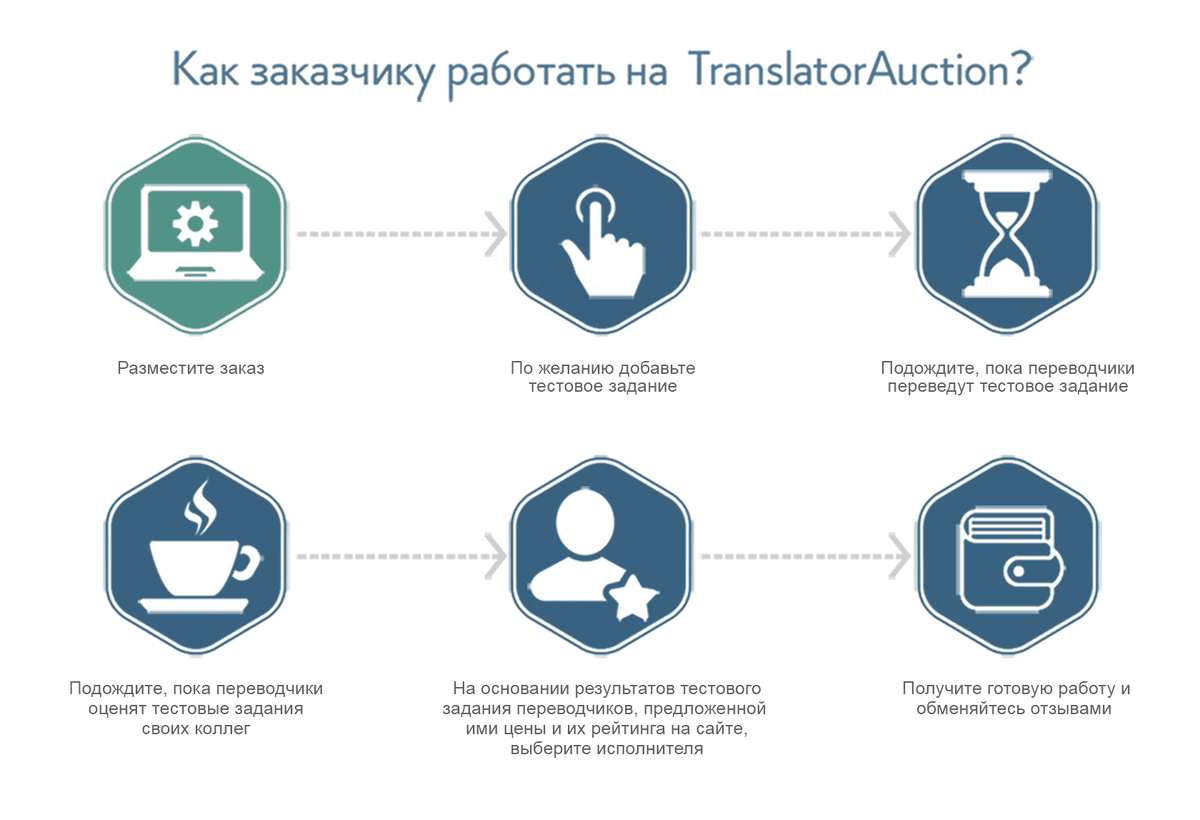 Как заказчику работать на TranslatorAuction?

Разместите заказ

По желанию добавьте тестовое задание

Подождите, пока переводчики переведут тестовое задание

Подождите, пока переводчики оценят тестовые задания своих коллег

На основании результатов тестового задания переводчиков, предложенной ими цены и их рейтинга на сайте, выберите исполнителя

Получите готовую работу и обменяйтесь отзывами